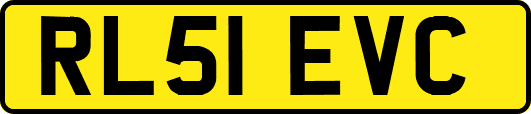 RL51 EVC